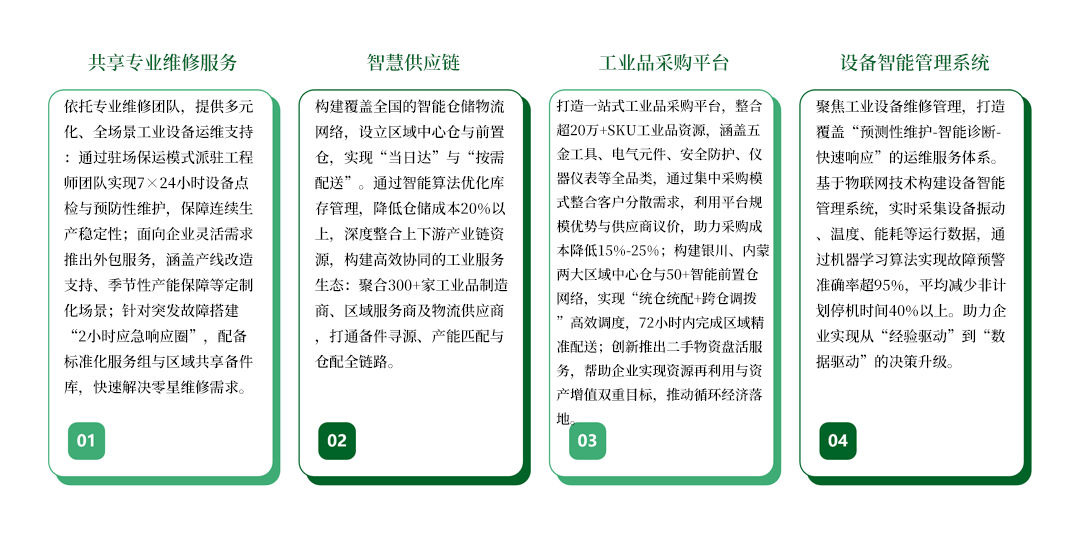 共享专业维修服务

依托专业维修团队，提供多元化、全场景工业设备运维支持：通过驻场保运模式派驻工程师团队实现7×24小时设备点检与预防性维护，保障连续生产稳定性；面向企业灵活需求推出外包服务，涵盖产线改造支持、季节性产能保障等定制化场景；针对突发故障搭建“2小时应急响应圈”，配备标准化服务组与区域共享备件库，快速解决零星维修需求。

01

智慧供应链

构建覆盖全国的智能仓储物流网络，设立区域中心仓与前置仓，实现“当日达”与“按需配送”。通过智能算法优化库存管理，降低仓储成本20%以上，深度整合上下游产业链资源，构建高效协同的工业服务生态：聚合300+家工业品制造商、区域服务商及物流供应商，打通备件寻源、产能匹配与仓配全链路。

02

工业品采购平台

打造一站式工业品采购平台，整合超20万+SKU工业品资源，涵盖五金工具、电气元件、安全防护、仪器仪表等全品类，通过集中采购模式整合客户分散需求，利用平台规模优势与供应商议价，助力采购成本降低15%-25%；构建银川、内蒙两大区域中心仓与50+智能前置仓网络，实现“统仓统配+跨仓调拨”高效调度，72小时内完成区域精准配送；创新推出二手物资盘活服务，帮助企业实现资源再利用与资产增值双重目标，推动循环经济落地。

03

设备智能管理系统

聚焦工业设备维修管理，打造覆盖“预测性维护-智能诊断-快速响应”的运维服务体系。基于物联网技术构建设备智能管理系统，实时采集设备振动、温度、能耗等运行数据，通过机器学习算法实现故障预警准确率超95%，平均减少非计划停机时间40%以上。助力企业实现从“经验驱动”到“数据驱动”的决策升级。

04